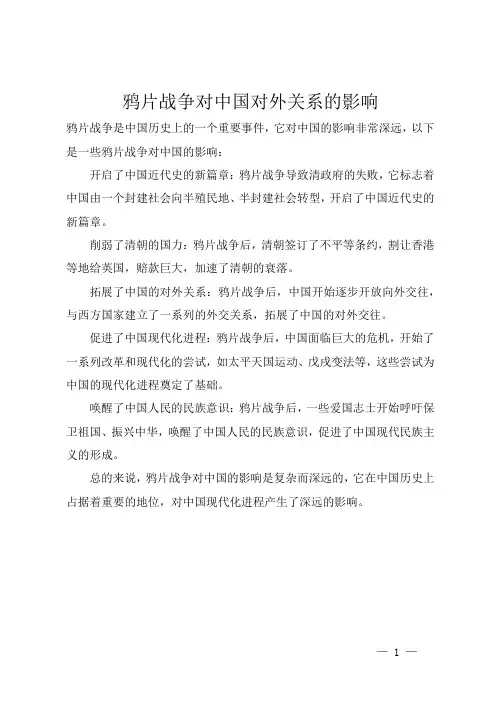 鸦片战争对中国对外关系的影响

鸦片战争是中国历史上的一个重要事件，它对中国的影响非常深远，以下是一些鸦片战争对中国的影响：

开启了中国近代史的新篇章：鸦片战争导致清政府的失败，它标志着中国由一个封建社会向半殖民地、半封建社会转型，开启了中国近代史的新篇章。

削弱了清朝的国力：鸦片战争后，清朝签订了不平等条约，割让香港等地给英国，赔款巨大，加速了清朝的衰落。

拓展了中国的对外关系：鸦片战争后，中国开始逐步开放向外交往，与西方国家建立了一系列的外交关系，拓展了中国的对外交往。

促进了中国现代化进程：鸦片战争后，中国面临巨大的危机，开始了一系列改革和现代化的尝试，如太平天国运动、戊戌变法等，这些尝试为中国的现代化进程奠定了基础。

唤醒了中国人民的民族意识：鸦片战争后，一些爱国志士开始呼吁保卫祖国、振兴中华，唤醒了中国人民的民族意识，促进了中国现代民族主义的形成。

总的来说，鸦片战争对中国的影响是复杂而深远的，它在中国历史上占据着重要的地位，对中国现代化进程产生了深远的影响。

— 1 —